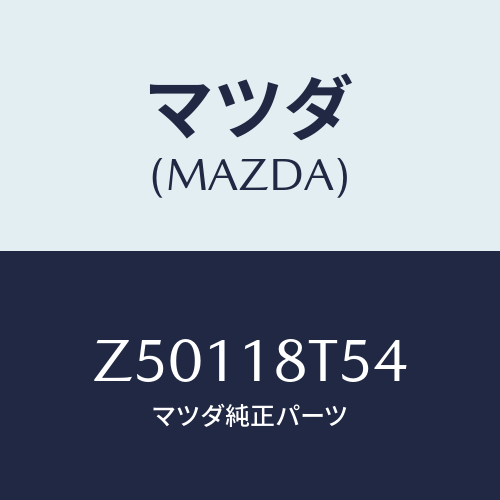 マツダ
(MAZDA)

Z50118T54
マツダ純正パーツ